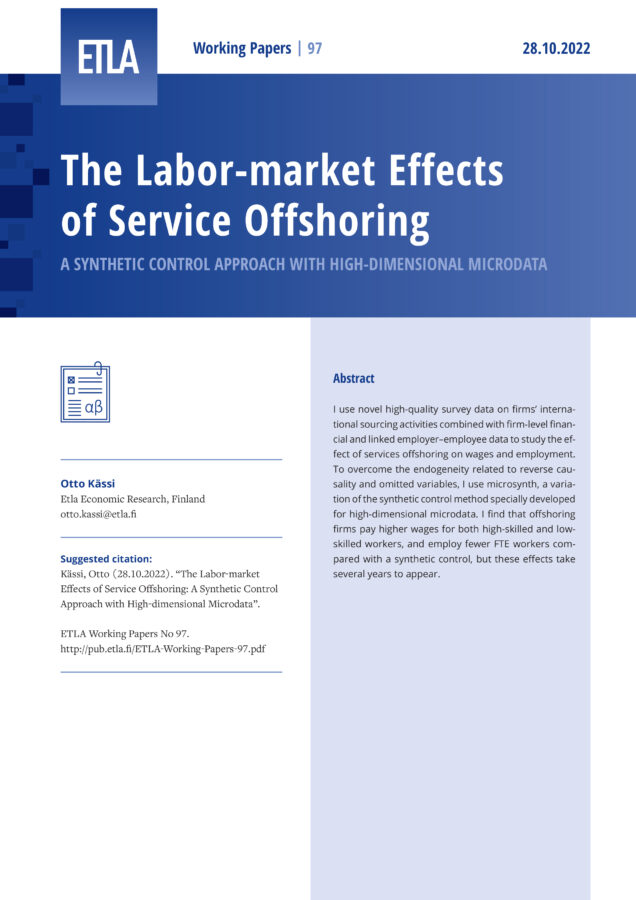 ETLA

Working Papers | 97

28.10.2022

The Labor-market Effects of Service Offshoring

A SYNTHETIC CONTROL APPROACH WITH HIGH-DIMENSIONAL MICRODATA

αβ

Otto Kässi
Etla Economic Research, Finland
otto.kassi@etla.fi

Suggested citation:
Kässi, Otto (28.10.2022). "The Labor-market Effects of Service Offshoring: A Synthetic Control Approach with High-dimensional Microdata".

ETLA Working Papers No 97.
http://pub.etla.fi/ETLA-Working-Papers-97.pdf

Abstract

I use novel high-quality survey data on firms' international sourcing activities combined with firm-level financial and linked employer–employee data to study the effect of services offshoring on wages and employment. To overcome the endogeneity related to reverse causality and omitted variables, I use microsynth, a variation of the synthetic control method specially developed for high-dimensional microdata. I find that offshoring firms pay higher wages for both high-skilled and low-skilled workers, and employ fewer FTE workers compared with a synthetic control, but these effects take several years to appear.